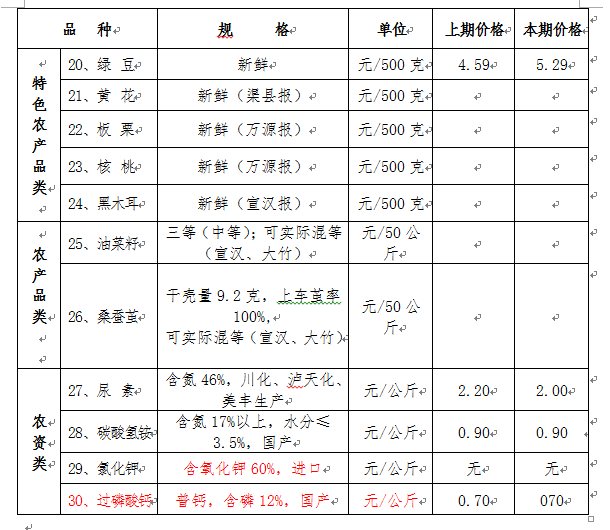 | 品 种 | | 规 格 | 单位 | 上期价格 | 本期价格 |
|---|---|---|---|---|---|
| 特色农产品类 | 20、绿 豆 | 新鲜 | 元/500 克 | 4.59 | 5.29 |
| | 21、黄 花 | 新鲜（渠县报） | 元/500 克 | | |
| | 22、板 栗 | 新鲜（万源报） | 元/500 克 | | |
| | 23、核 桃 | 新鲜（万源报） | 元/500 克 | | |
| | 24、黑木耳 | 新鲜（宣汉报） | 元/500 克 | | |
| 农产品类 | 25、油菜籽 | 三等（中等）；可实际混等（宣汉、大竹） | 元/50 公斤 | | |
| | 26、桑蚕茧 | 干壳量 9.2 克，上车茧率 100%，可实际混等（宣汉、大竹） | 元/50 公斤 | | |
| 农资类 | 27、尿 素 | 含氮 46%，川化、泸天化、美丰生产 | 元/公斤 | 2.20 | 2.00 |
| | 28、碳酸氢铵 | 含氮 17%以上，水分≤3.5%，国产 | 元/公斤 | 0.90 | 0.90 |
| | 29、氯化钾 | 含氧化钾 60%，进口 | 元/公斤 | 无 | 无 |
| | 30、过磷酸钙 | 普钙，含磷 12%，国产 | 元/公斤 | 0.70 | 070 |